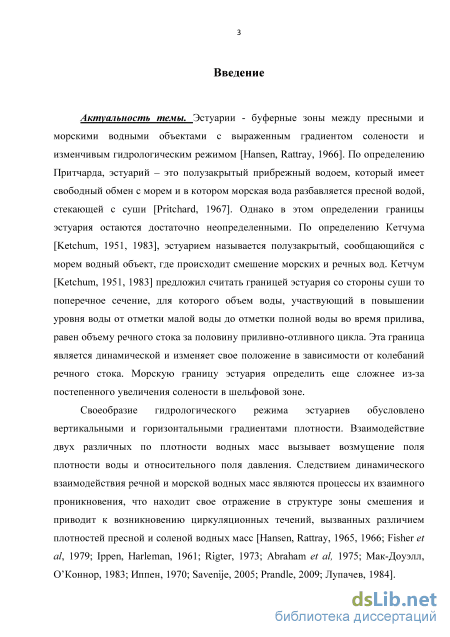 3

Введение

Актуальность темы. Эстуарии - буферные зоны между пресными и морскими водными объектами с выраженным градиентом солености и изменчивым гидрологическим режимом [Hansen, Rattray, 1966]. По определению Притчарда, эстуарий – это полузакрытый прибрежный водоем, который имеет свободный обмен с морем и в котором морская вода разбавляется пресной водой, стекающей с суши [Pritchard, 1967]. Однако в этом определении границы эстуария остаются достаточно неопределенными. По определению Кетчума [Ketchum, 1951, 1983], эстуарием называется полузакрытый, сообщающийся с морем водный объект, где происходит смешение морских и речных вод. Кетчум [Ketchum, 1951, 1983] предложил считать границей эстуария со стороны суши то поперечное сечение, для которого объем воды, участвующий в повышении уровня воды от отметки малой воды до отметки полной воды во время прилива, равен объему речного стока за половину приливно-отливного цикла. Эта граница является динамической и изменяет свое положение в зависимости от колебаний речного стока. Морскую границу эстуария определить еще сложнее из-за постепенного увеличения солености в шельфовой зоне.

Своеобразие гидрологического режима эстуариев обусловлено вертикальными и горизонтальными градиентами плотности. Взаимодействие двух различных по плотности водных масс вызывает возмущение поля плотности воды и относительного поля давления. Следствием динамического взаимодействия речной и морской водных масс являются процессы их взаимного проникновения, что находит свое отражение в структуре зоны смешения и приводит к возникновению циркуляционных течений, вызванных различием плотностей пресной и соленой водных масс [Hansen, Rattray, 1965, 1966; Fisher et al, 1979; Ippen, Harleman, 1961; Rigter, 1973; Abraham et al, 1975; Мак-Доуэлл, О'Коннор, 1983; Иппен, 1970; Savenije, 2005; Prandle, 2009; Лупачев, 1984].

dsLib.net
библиотека диссертаций